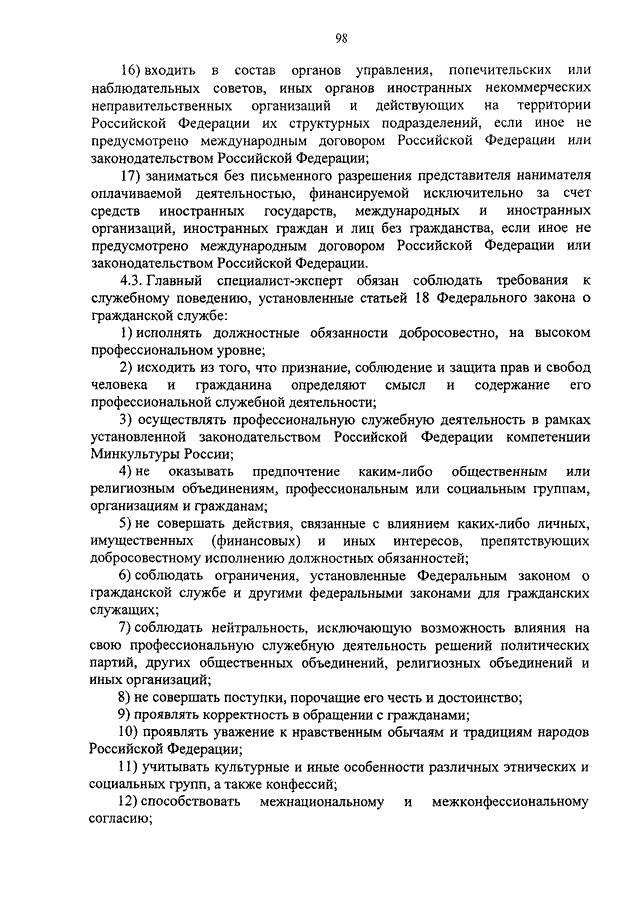 98

16) входить в состав органов управления, попечительских или наблюдательных советов, иных органов иностранных некоммерческих неправительственных организаций и действующих на территории Российской Федерации их структурных подразделений, если иное не предусмотрено международным договором Российской Федерации или законодательством Российской Федерации;

17) заниматься без письменного разрешения представителя нанимателя оплачиваемой деятельностью, финансируемой исключительно за счет средств иностранных государств, международных и иностранных организаций, иностранных граждан и лиц без гражданства, если иное не предусмотрено международным договором Российской Федерации или законодательством Российской Федерации.

4.3. Главный специалист-эксперт обязан соблюдать требования к служебному поведению, установленные статьей 18 Федерального закона о гражданской службе:

1) исполнять должностные обязанности добросовестно, на высоком профессиональном уровне;

2) исходить из того, что признание, соблюдение и защита прав и свобод человека и гражданина определяют смысл и содержание его профессиональной служебной деятельности;

3) осуществлять профессиональную служебную деятельность в рамках установленной законодательством Российской Федерации компетенции Минкультуры России;

4) не оказывать предпочтение каким-либо общественным или религиозным объединениям, профессиональным или социальным группам, организациям и гражданам;

5) не совершать действия, связанные с влиянием каких-либо личных, имущественных (финансовых) и иных интересов, препятствующих добросовестному исполнению должностных обязанностей;

6) соблюдать ограничения, установленные Федеральным законом о гражданской службе и другими федеральными законами для гражданских служащих;

7) соблюдать нейтральность, исключающую возможность влияния на свою профессиональную служебную деятельность решений политических партий, других общественных объединений, религиозных объединений и иных организаций;

8) не совершать поступки, порочащие его честь и достоинство;

9) проявлять корректность в обращении с гражданами;

10) проявлять уважение к нравственным обычаям и традициям народов Российской Федерации;

11) учитывать культурные и иные особенности различных этнических и социальных групп, а также конфессий;

12) способствовать межнациональному и межконфессиональному согласию;